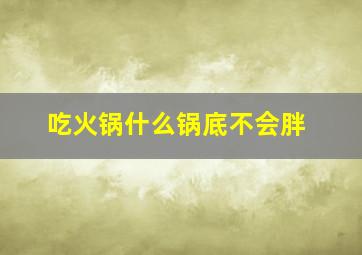 吃火锅什么锅底不会胖